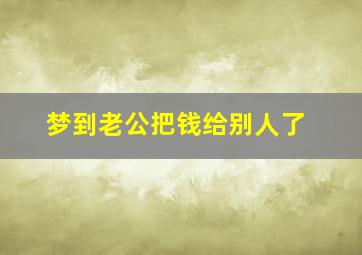 梦到老公把钱给别人了